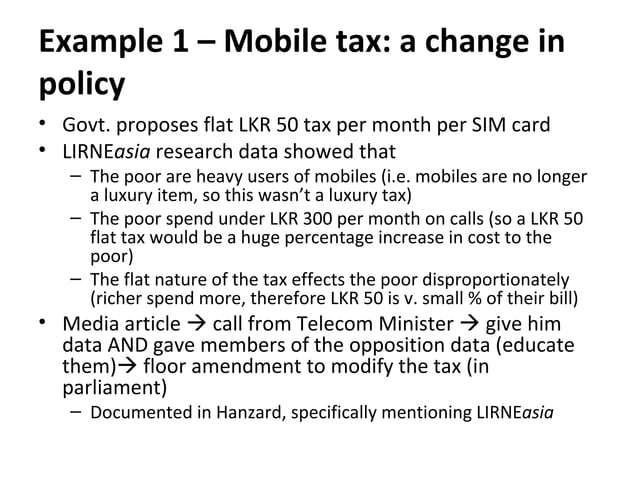 Example 1 – Mobile tax: a change in policy

• Govt. proposes flat LKR 50 tax per month per SIM card
• LIRNEasia research data showed that
  – The poor are heavy users of mobiles (i.e. mobiles are no longer a luxury item, so this wasn't a luxury tax)
  – The poor spend under LKR 300 per month on calls (so a LKR 50 flat tax would be a huge percentage increase in cost to the poor)
  – The flat nature of the tax effects the poor disproportionately (richer spend more, therefore LKR 50 is v. small % of their bill)
• Media article → call from Telecom Minister → give him data AND gave members of the opposition data (educate them)→ floor amendment to modify the tax (in parliament)
  – Documented in Hanzard, specifically mentioning LIRNEasia